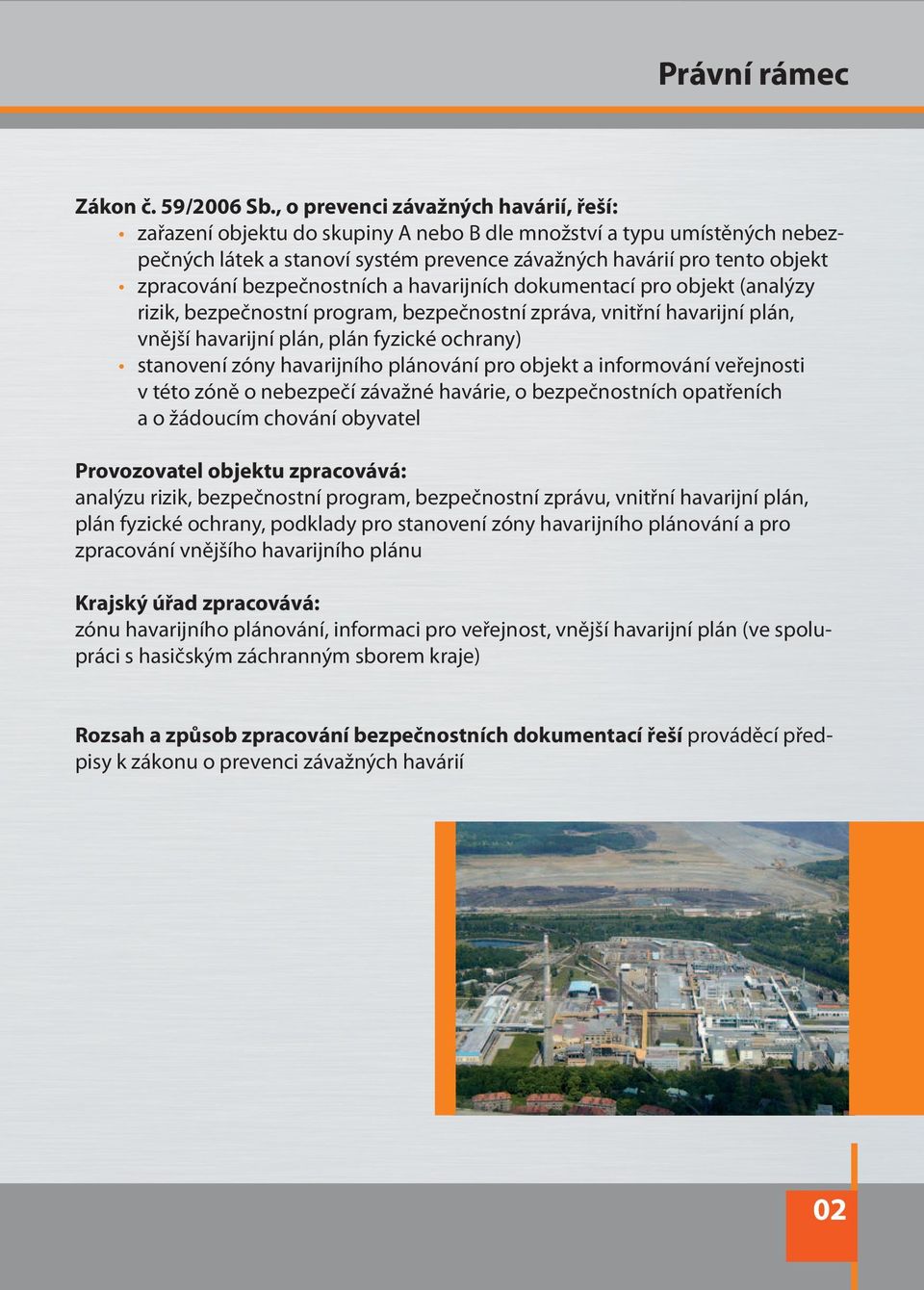 Právní rámec

Zákon č. 59/2006 Sb., o prevenci závažných havárií, řeší:
• zařazení objektu do skupiny A nebo B dle množství a typu umístěných nebezpečných látek a stanoví systém prevence závažných havárií pro tento objekt
• zpracování bezpečnostních a havarijních dokumentací pro objekt (analýzy rizik, bezpečnostní program, bezpečnostní zpráva, vnitřní havarijní plán, vnější havarijní plán, plán fyzické ochrany)
• stanovení zóny havarijního plánování pro objekt a informování veřejnosti v této zóně o nebezpečí závažné havárie, o bezpečnostních opatřeních a o žádoucím chování obyvatel

Provozovatel objektu zpracovává:
analýzu rizik, bezpečnostní program, bezpečnostní zprávu, vnitřní havarijní plán, plán fyzické ochrany, podklady pro stanovení zóny havarijního plánování a pro zpracování vnějšího havarijního plánu

Krajský úřad zpracovává:
zónu havarijního plánování, informaci pro veřejnost, vnější havarijní plán (ve spolupráci s hasičským záchranným sborem kraje)

Rozsah a způsob zpracování bezpečnostních dokumentací řeší prováděcí předpisy k zákonu o prevenci závažných havárií

02